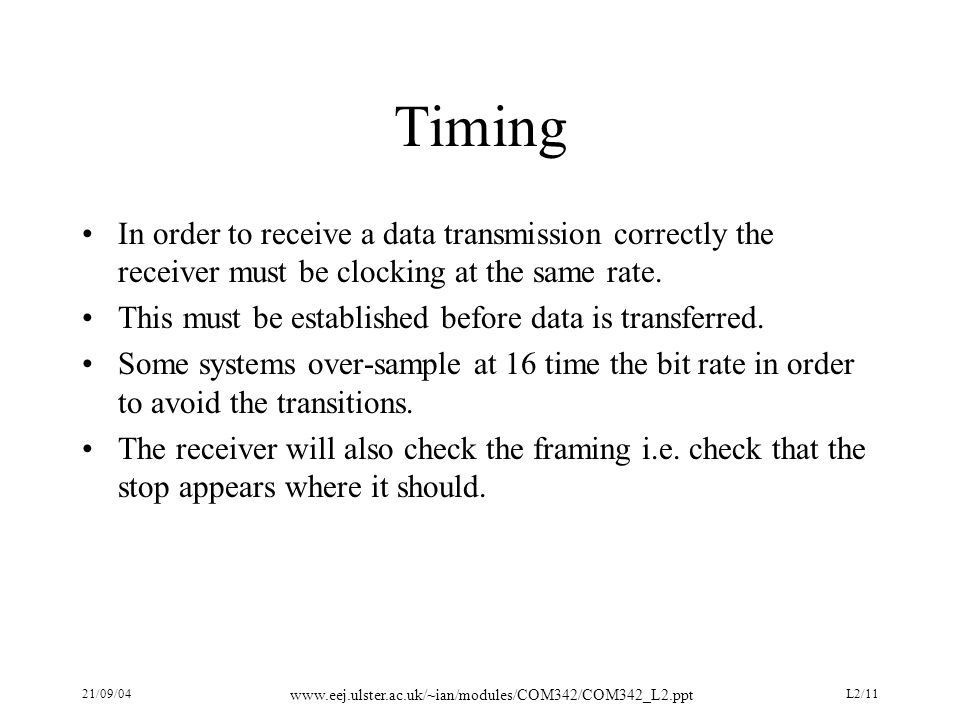 Timing

• In order to receive a data transmission correctly the receiver must be clocking at the same rate.

• This must be established before data is transferred.

• Some systems over-sample at 16 time the bit rate in order to avoid the transitions.

• The receiver will also check the framing i.e. check that the stop appears where it should.

21/09/04

www.eej.ulster.ac.uk/~ian/modules/COM342/COM342_L2.ppt

L2/11